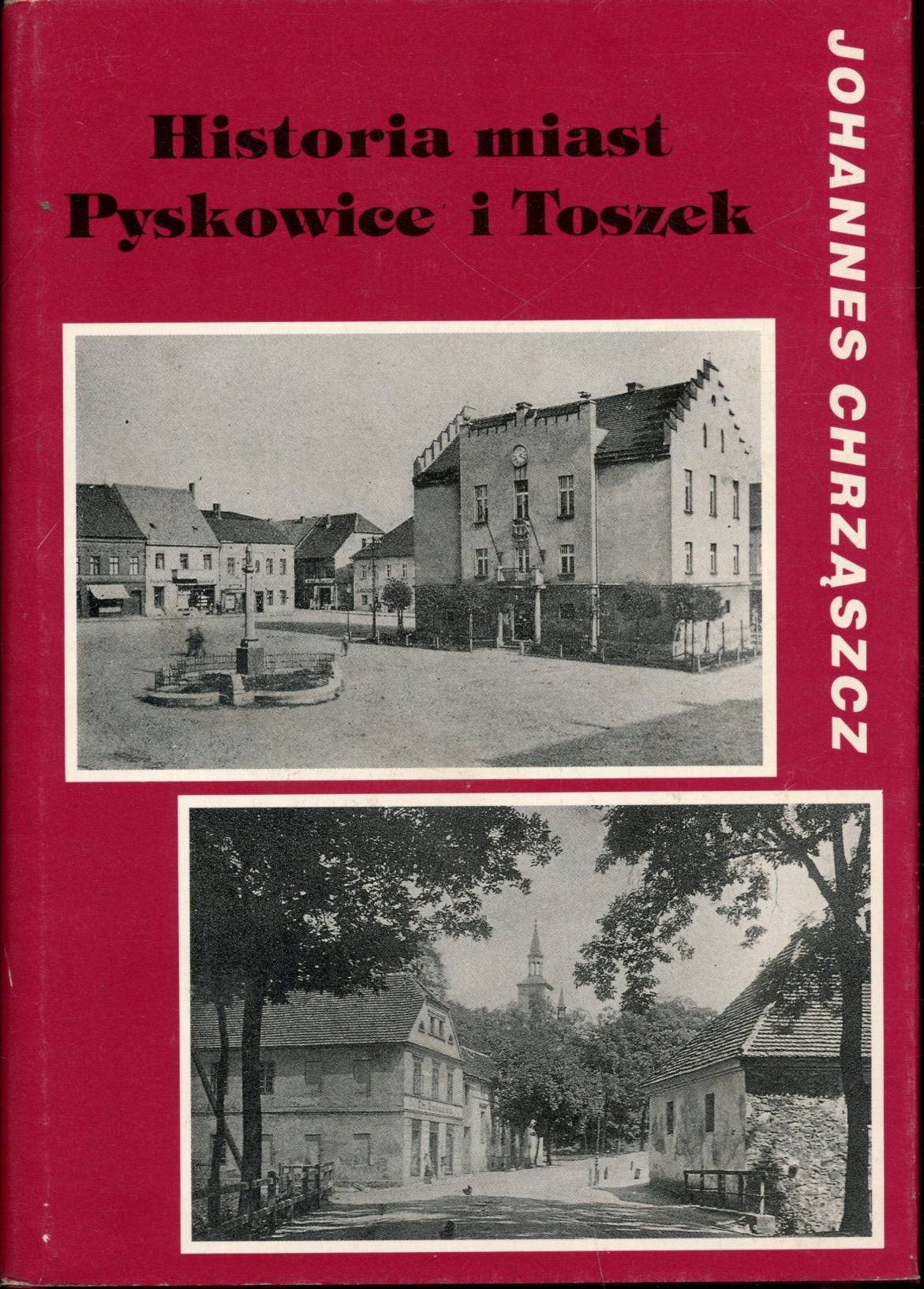 Historia miast
Pyskowice i Toszek

JOHANNES CHRZĄSZCZ